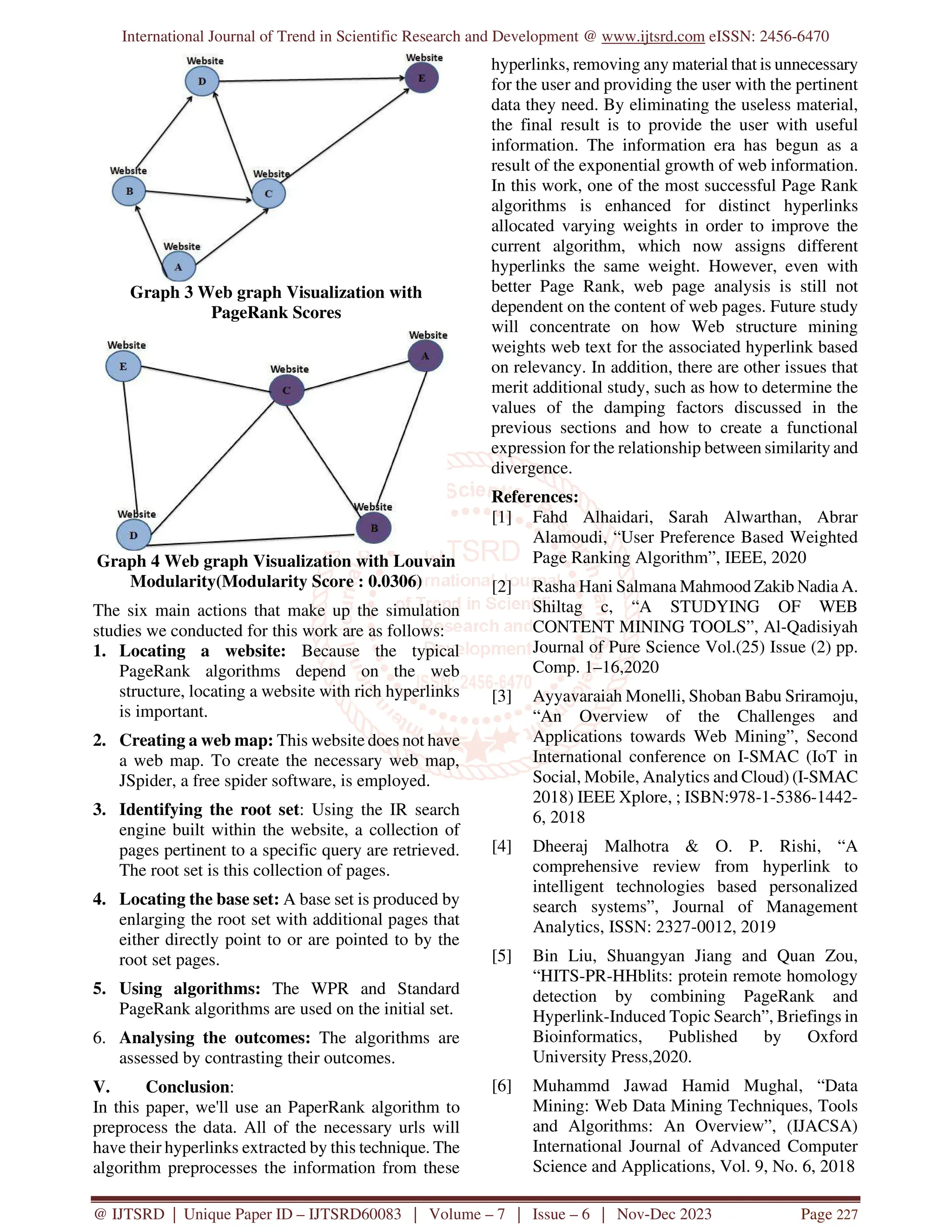 International Journal of Trend in Scientific Research and Development @ www.ijtsrd.com eISSN: 2456-6470

Website
D
Website
E
Website
B
Website
C
Website
A

Graph 3 Web graph Visualization with PageRank Scores

Website
E
Website
C
Website
A
Website
D
Website
B

Graph 4 Web graph Visualization with Louvain Modularity(Modularity Score : 0.0306)

The six main actions that make up the simulation studies we conducted for this work are as follows:

1. Locating a website: Because the typical PageRank algorithms depend on the web structure, locating a website with rich hyperlinks is important.

2. Creating a web map: This website does not have a web map. To create the necessary web map, JSpider, a free spider software, is employed.

3. Identifying the root set: Using the IR search engine built within the website, a collection of pages pertinent to a specific query are retrieved. The root set is this collection of pages.

4. Locating the base set: A base set is produced by enlarging the root set with additional pages that either directly point to or are pointed to by the root set pages.

5. Using algorithms: The WPR and Standard PageRank algorithms are used on the initial set.

6. Analysing the outcomes: The algorithms are assessed by contrasting their outcomes.

V. Conclusion:
In this paper, we'll use an PaperRank algorithm to preprocess the data. All of the necessary urls will have their hyperlinks extracted by this technique. The algorithm preprocesses the information from these hyperlinks, removing any material that is unnecessary for the user and providing the user with the pertinent data they need. By eliminating the useless material, the final result is to provide the user with useful information. The information era has begun as a result of the exponential growth of web information. In this work, one of the most successful Page Rank algorithms is enhanced for distinct hyperlinks allocated varying weights in order to improve the current algorithm, which now assigns different hyperlinks the same weight. However, even with better Page Rank, web page analysis is still not dependent on the content of web pages. Future study will concentrate on how Web structure mining weights web text for the associated hyperlink based on relevancy. In addition, there are other issues that merit additional study, such as how to determine the values of the damping factors discussed in the previous sections and how to create a functional expression for the relationship between similarity and divergence.

References:
[1] Fahd Alhaidari, Sarah Alwarthan, Abrar Alamoudi, “User Preference Based Weighted Page Ranking Algorithm”, IEEE, 2020

[2] Rasha Hani Salmana Mahmood Zakib Nadia A. Shiltag c, “A STUDYING OF WEB CONTENT MINING TOOLS”, Al-Qadisiyah Journal of Pure Science Vol.(25) Issue (2) pp. Comp. 1–16,2020

[3] Ayyavaraiah Monelli, Shoban Babu Sriramoju, “An Overview of the Challenges and Applications towards Web Mining”, Second International conference on I-SMAC (IoT in Social, Mobile, Analytics and Cloud) (I-SMAC 2018) IEEE Xplore, ; ISBN:978-1-5386-1442-6, 2018

[4] Dheeraj Malhotra & O. P. Rishi, “A comprehensive review from hyperlink to intelligent technologies based personalized search systems”, Journal of Management Analytics, ISSN: 2327-0012, 2019

[5] Bin Liu, Shuangyan Jiang and Quan Zou, “HITS-PR-HHblits: protein remote homology detection by combining PageRank and Hyperlink-Induced Topic Search”, Briefings in Bioinformatics, Published by Oxford University Press,2020.

[6] Muhammd Jawad Hamid Mughal, “Data Mining: Web Data Mining Techniques, Tools and Algorithms: An Overview”, (IJACSA) International Journal of Advanced Computer Science and Applications, Vol. 9, No. 6, 2018

@ IJTSRD | Unique Paper ID – IJTSRD60083 | Volume – 7 | Issue – 6 | Nov-Dec 2023 Page 227